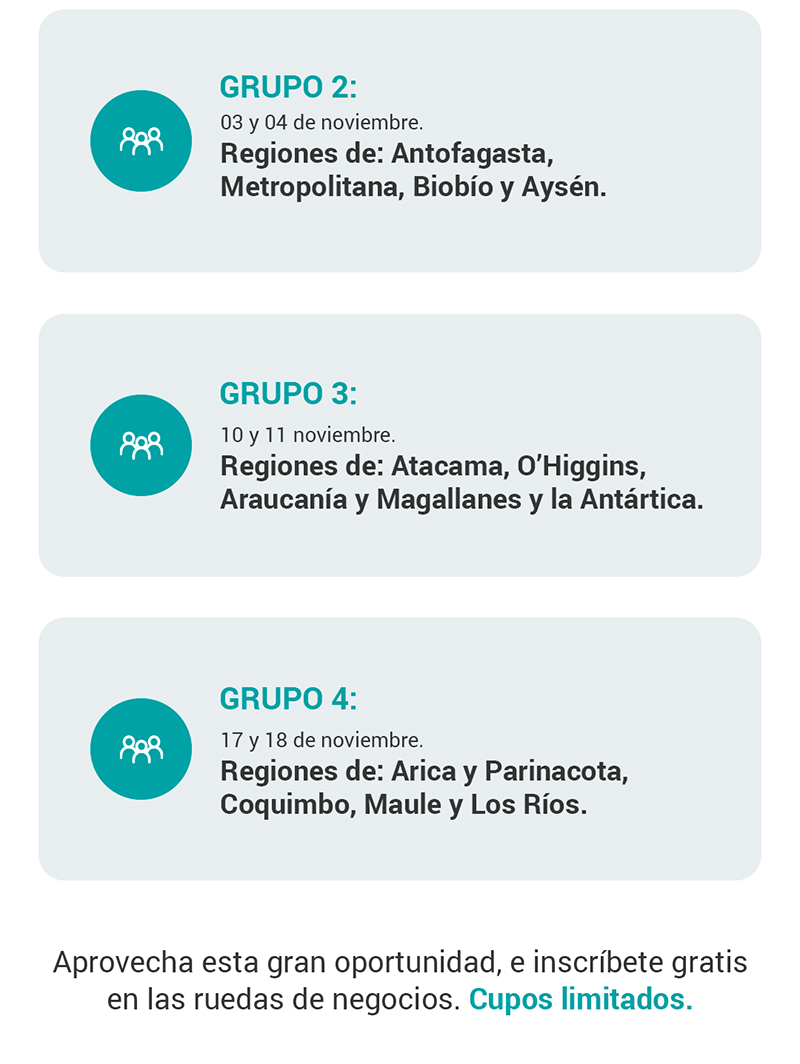 GRUPO 2:
03 y 04 de noviembre.
Regiones de: Antofagasta, Metropolitana, Biobío y Aysén.

GRUPO 3:
10 y 11 noviembre.
Regiones de: Atacama, O'Higgins, Araucanía y Magallanes y la Antártica.

GRUPO 4:
17 y 18 de noviembre.
Regiones de: Arica y Parinacota, Coquimbo, Maule y Los Ríos.

Aprovecha esta gran oportunidad, e inscríbete gratis en las ruedas de negocios. Cupos limitados.